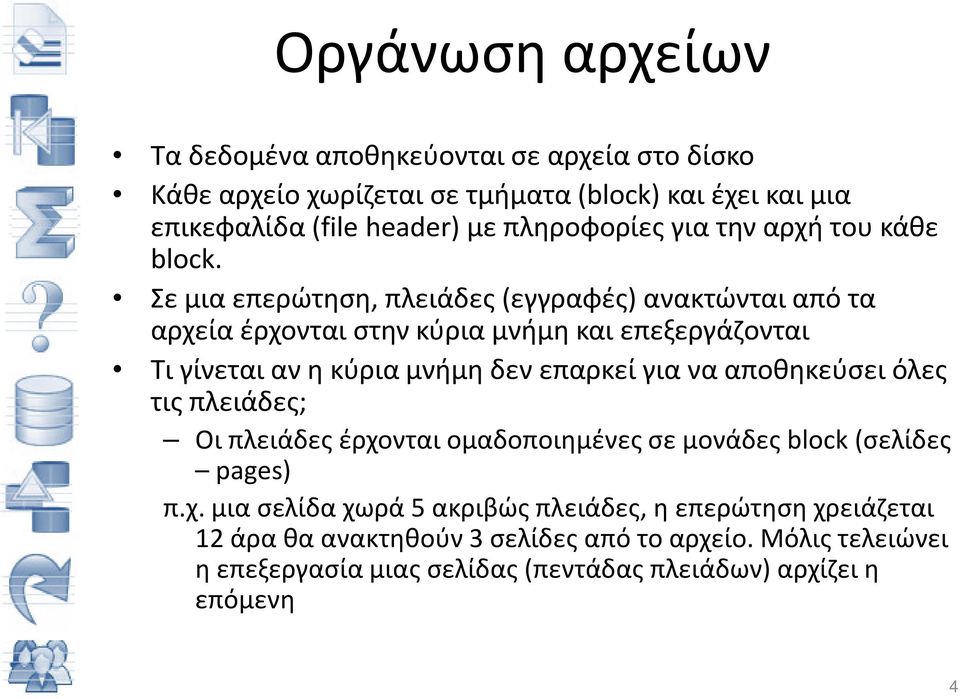 Οργάνωση αρχείων

• Τα δεδομένα αποθηκεύονται σε αρχεία στο δίσκο
• Κάθε αρχείο χωρίζεται σε τμήματα (block) και έχει και μια επικεφαλίδα (file header) με πληροφορίες για την αρχή του κάθε block.
• Σε μια επερώτηση, πλειάδες (εγγραφές) ανακτώνται από τα αρχεία έρχονται στην κύρια μνήμη και επεξεργάζονται
• Τι γίνεται αν η κύρια μνήμη δεν επαρκεί για να αποθηκεύσει όλες τις πλειάδες;
– Οι πλειάδες έρχονται ομαδοποιημένες σε μονάδες block (σελίδες – pages)
π.χ. μια σελίδα χωρά 5 ακριβώς πλειάδες, η επερώτηση χρειάζεται 12 άρα θα ανακτηθούν 3 σελίδες από το αρχείο. Μόλις τελειώνει η επεξεργασία μιας σελίδας (πεντάδας πλειάδων) αρχίζει η επόμενη

4